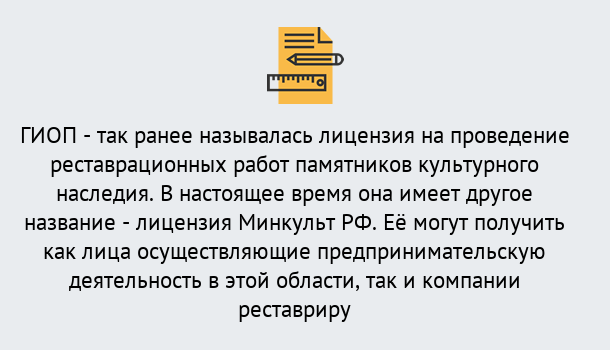 ГИОП - так ранее называлась лицензия на проведение реставрационных работ памятников культурного наследия. В настоящее время она имеет другое название - лицензия Минкульт РФ. Её могут получить как лица осуществляющие предпринимательскую деятельность в этой области, так и компании реставриру